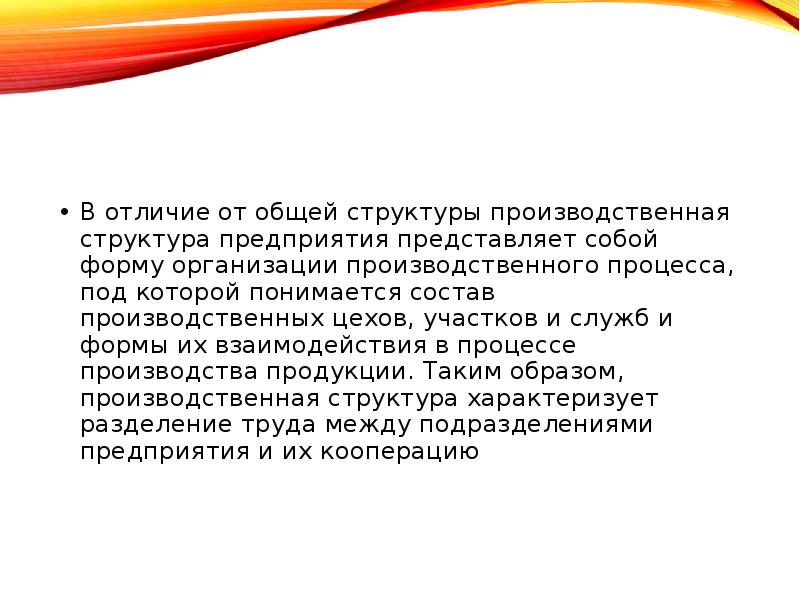 • В отличие от общей структуры производственная структура предприятия представляет собой форму организации производственного процесса, под которой понимается состав производственных цехов, участков и служб и формы их взаимодействия в процессе производства продукции. Таким образом, производственная структура характеризует разделение труда между подразделениями предприятия и их кооперацию